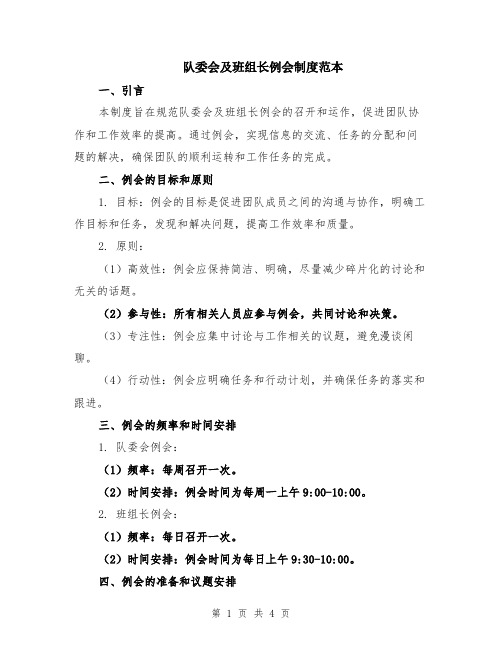 队委会及班组长例会制度范本

一、引言

本制度旨在规范队委会及班组长例会的召开和运作，促进团队协作和工作效率的提高。通过例会，实现信息的交流、任务的分配和问题的解决，确保团队的顺利运转和工作任务的完成。

二、例会的目标和原则

1. 目标：例会的目标是促进团队成员之间的沟通与协作，明确工作目标和任务，发现和解决问题，提高工作效率和质量。

2. 原则：

（1）高效性：例会应保持简洁、明确，尽量减少碎片化的讨论和无关的话题。

（2）参与性：所有相关人员应参与例会，共同讨论和决策。

（3）专注性：例会应集中讨论与工作相关的议题，避免漫谈闲聊。

（4）行动性：例会应明确任务和行动计划，并确保任务的落实和跟进。

三、例会的频率和时间安排

1. 队委会例会：

（1）频率：每周召开一次。

（2）时间安排：例会时间为每周一上午 9:00-10:00。

2. 班组长例会：

（1）频率：每日召开一次。

（2）时间安排：例会时间为每日上午 9:30-10:00。

四、例会的准备和议题安排

第 1 页 共 4 页